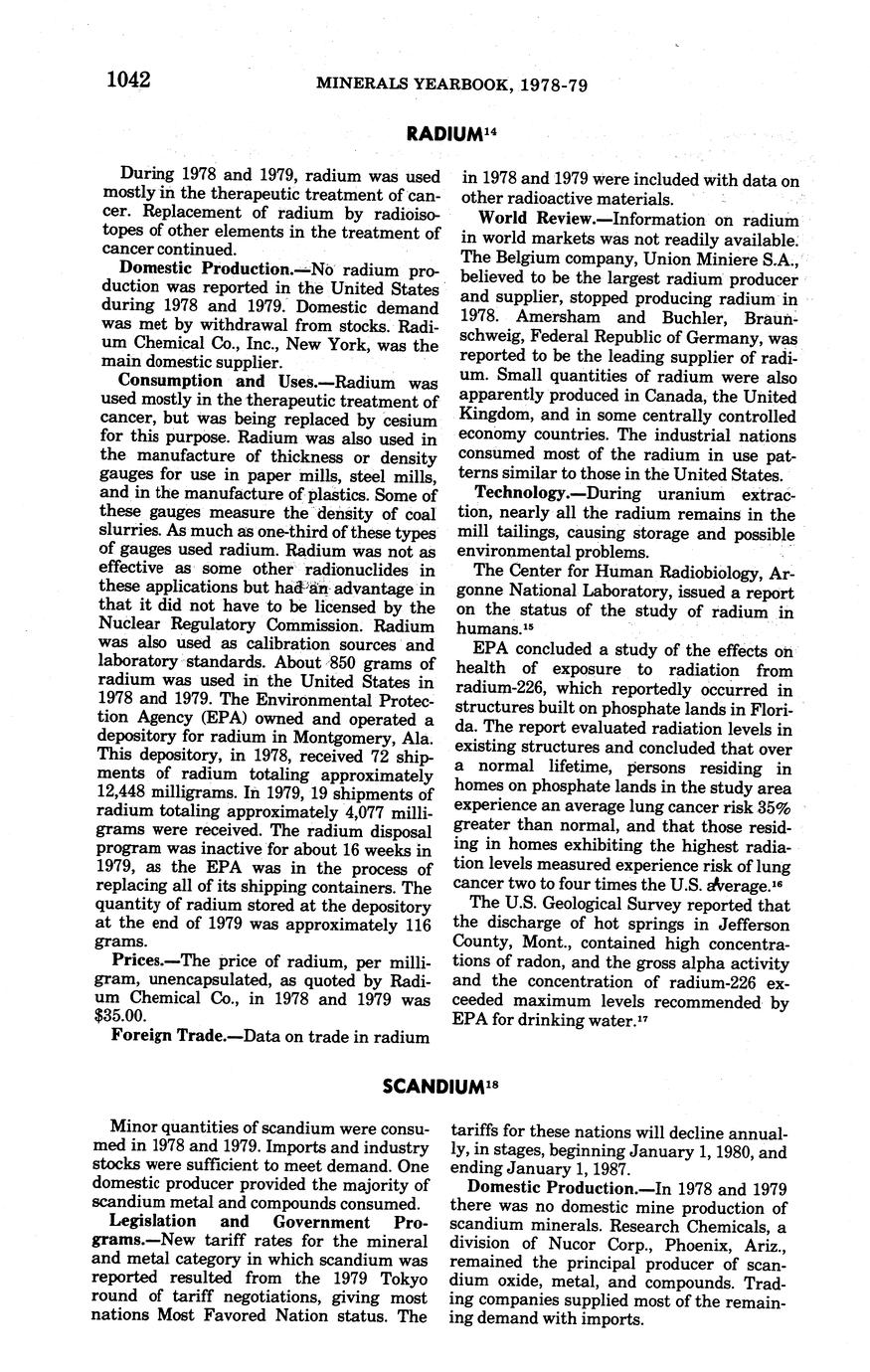 1042 MINERALS YEARBOOK, 1978-79

RADIUM$^{14}$

During 1978 and 1979, radium was used mostly in the therapeutic treatment of cancer. Replacement of radium by radioisotopes of other elements in the treatment of cancer continued.

Domestic Production.—No radium production was reported in the United States during 1978 and 1979. Domestic demand was met by withdrawal from stocks. Radium Chemical Co., Inc., New York, was the main domestic supplier.

Consumption and Uses.—Radium was used mostly in the therapeutic treatment of cancer, but was being replaced by cesium for this purpose. Radium was also used in the manufacture of thickness or density gauges for use in paper mills, steel mills, and in the manufacture of plastics. Some of these gauges measure the density of coal slurries. As much as one-third of these types of gauges used radium. Radium was not as effective as some other radionuclides in these applications but had an advantage in that it did not have to be licensed by the Nuclear Regulatory Commission. Radium was also used as calibration sources and laboratory standards. About 850 grams of radium was used in the United States in 1978 and 1979. The Environmental Protection Agency (EPA) owned and operated a depository for radium in Montgomery, Ala. This depository, in 1978, received 72 shipments of radium totaling approximately 12,448 milligrams. In 1979, 19 shipments of radium totaling approximately 4,077 milligrams were received. The radium disposal program was inactive for about 16 weeks in 1979, as the EPA was in the process of replacing all of its shipping containers. The quantity of radium stored at the depository at the end of 1979 was approximately 116 grams.

Prices.—The price of radium, per milligram, unencapsulated, as quoted by Radium Chemical Co., in 1978 and 1979 was $35.00.

Foreign Trade.—Data on trade in radium in 1978 and 1979 were included with data on other radioactive materials.

World Review.—Information on radium in world markets was not readily available. The Belgium company, Union Miniere S.A., believed to be the largest radium producer and supplier, stopped producing radium in 1978. Amersham and Buchler, Braunschweig, Federal Republic of Germany, was reported to be the leading supplier of radium. Small quantities of radium were also apparently produced in Canada, the United Kingdom, and in some centrally controlled economy countries. The industrial nations consumed most of the radium in use patterns similar to those in the United States.

Technology.—During uranium extraction, nearly all the radium remains in the mill tailings, causing storage and possible environmental problems.

The Center for Human Radiobiology, Argonne National Laboratory, issued a report on the status of the study of radium in humans.$^{15}$

EPA concluded a study of the effects on health of exposure to radiation from radium-226, which reportedly occurred in structures built on phosphate lands in Florida. The report evaluated radiation levels in existing structures and concluded that over a normal lifetime, persons residing in homes on phosphate lands in the study area experience an average lung cancer risk 35% greater than normal, and that those residing in homes exhibiting the highest radiation levels measured experience risk of lung cancer two to four times the U.S. average.$^{16}$

The U.S. Geological Survey reported that the discharge of hot springs in Jefferson County, Mont., contained high concentrations of radon, and the gross alpha activity and the concentration of radium-226 exceeded maximum levels recommended by EPA for drinking water.$^{17}$

SCANDIUM$^{18}$

Minor quantities of scandium were consumed in 1978 and 1979. Imports and industry stocks were sufficient to meet demand. One domestic producer provided the majority of scandium metal and compounds consumed.

Legislation and Government Programs.—New tariff rates for the mineral and metal category in which scandium was reported resulted from the 1979 Tokyo round of tariff negotiations, giving most nations Most Favored Nation status. The tariffs for these nations will decline annually, in stages, beginning January 1, 1980, and ending January 1, 1987.

Domestic Production.—In 1978 and 1979 there was no domestic mine production of scandium minerals. Research Chemicals, a division of Nucor Corp., Phoenix, Ariz., remained the principal producer of scandium oxide, metal, and compounds. Trading companies supplied most of the remaining demand with imports.